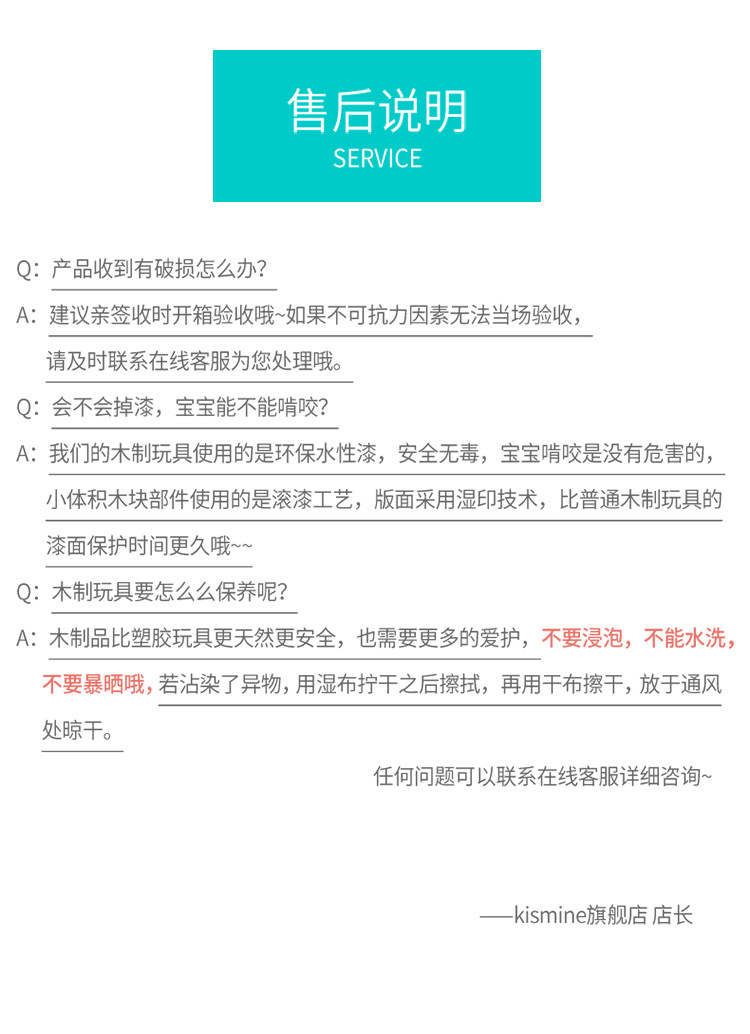 售后说明
SERVICE

Q：产品收到有破损怎么办？

A：建议亲签收时开箱验收哦~如果不可抗力因素无法当场验收，请及时联系在线客服为您处理哦。

Q：会不会掉漆，宝宝能不能啃咬？

A：我们的木制玩具使用的是环保水性漆，安全无毒，宝宝啃咬是没有危害的，小体积木块部件使用的是滚漆工艺，版面采用湿印技术，比普通木制玩具的漆面保护时间更久哦~~

Q：木制玩具要怎么么保养呢？

A：木制品比塑胶玩具更天然更安全，也需要更多的爱护，不要浸泡，不能水洗，不要暴晒哦，若沾染了异物，用湿布拧干之后擦拭，再用干布擦干，放于通风处晾干。

任何问题可以联系在线客服详细咨询~

——kismine旗舰店 店长